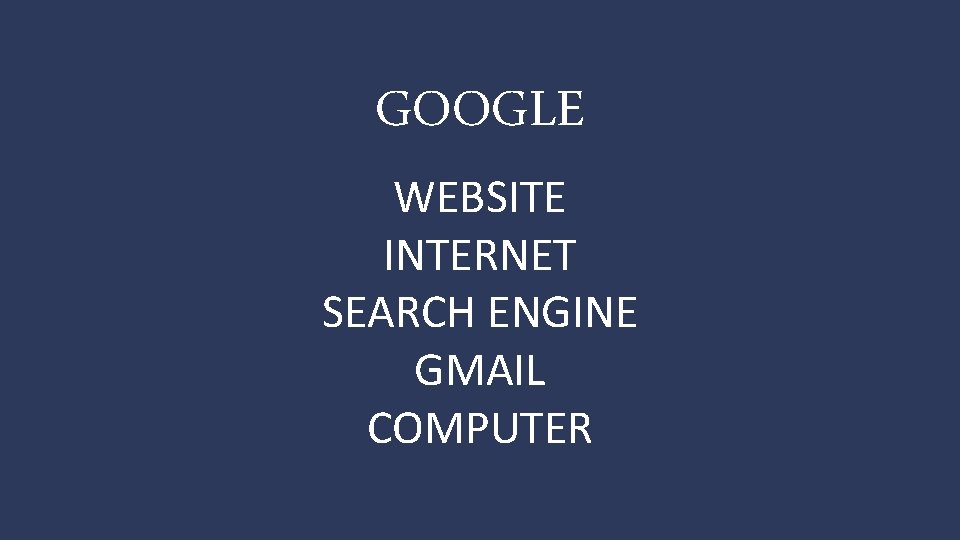 GOOGLE

WEBSITE
INTERNET
SEARCH ENGINE
GMAIL
COMPUTER